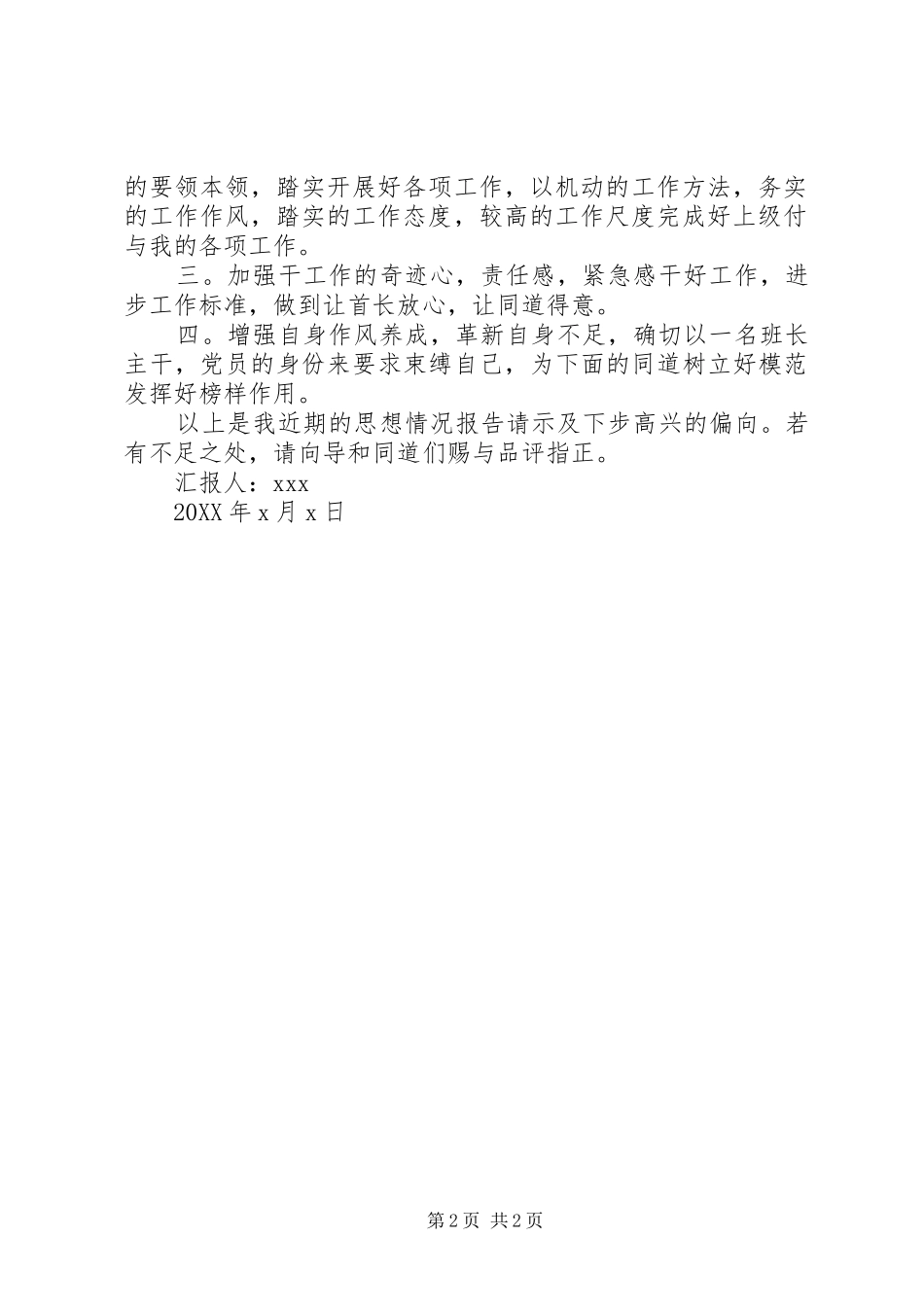 的要领本领，踏实开展好各项工作，以机动的工作方法，务实的工作作风，踏实的工作态度，较高的工作尺度完成好上级付与我的各项工作。

三。加强干工作的奇迹心，责任感，紧急感干好工作，进步工作标准，做到让首长放心，让同道得意。

四。增强自身作风养成，革新自身不足，确切以一名班长主干，党员的身份来要求束缚自己，为下面的同道树立好模范发挥好榜样作用。

以上是我近期的思想情况报告请示及下步高兴的偏向。若有不足之处，请向导和同道们赐与品评指正。

汇报人：xxx

20XX 年 x 月 x 日

第 2 页 共 2 页